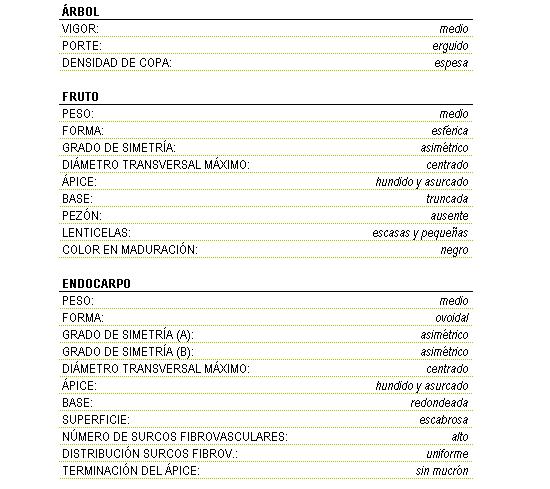 ÁRBOL

| | |
|---|---|
| VIGOR: | medio |
| PORTE: | erguido |
| DENSIDAD DE COPA: | espesa |

FRUTO

| | |
|---|---|
| PESO: | medio |
| FORMA: | esférica |
| GRADO DE SIMETRÍA: | asimétrico |
| DIÁMETRO TRANSVERSAL MÁXIMO: | centrado |
| ÁPICE: | hundido y asurcado |
| BASE: | truncada |
| PEZÓN: | ausente |
| LENTICELAS: | escasas y pequeñas |
| COLOR EN MADURACIÓN: | negro |

ENDOCARPO

| | |
|---|---|
| PESO: | medio |
| FORMA: | ovoidal |
| GRADO DE SIMETRÍA (A): | asimétrico |
| GRADO DE SIMETRÍA (B): | asimétrico |
| DIÁMETRO TRANSVERSAL MÁXIMO: | centrado |
| ÁPICE: | hundido y asurcado |
| BASE: | redondeada |
| SUPERFICIE: | escabrosa |
| NÚMERO DE SURCOS FIBROVASCULARES: | alto |
| DISTRIBUCIÓN SURCOS FIBROV.: | uniforme |
| TERMINACIÓN DEL ÁPICE: | sin mucrón |